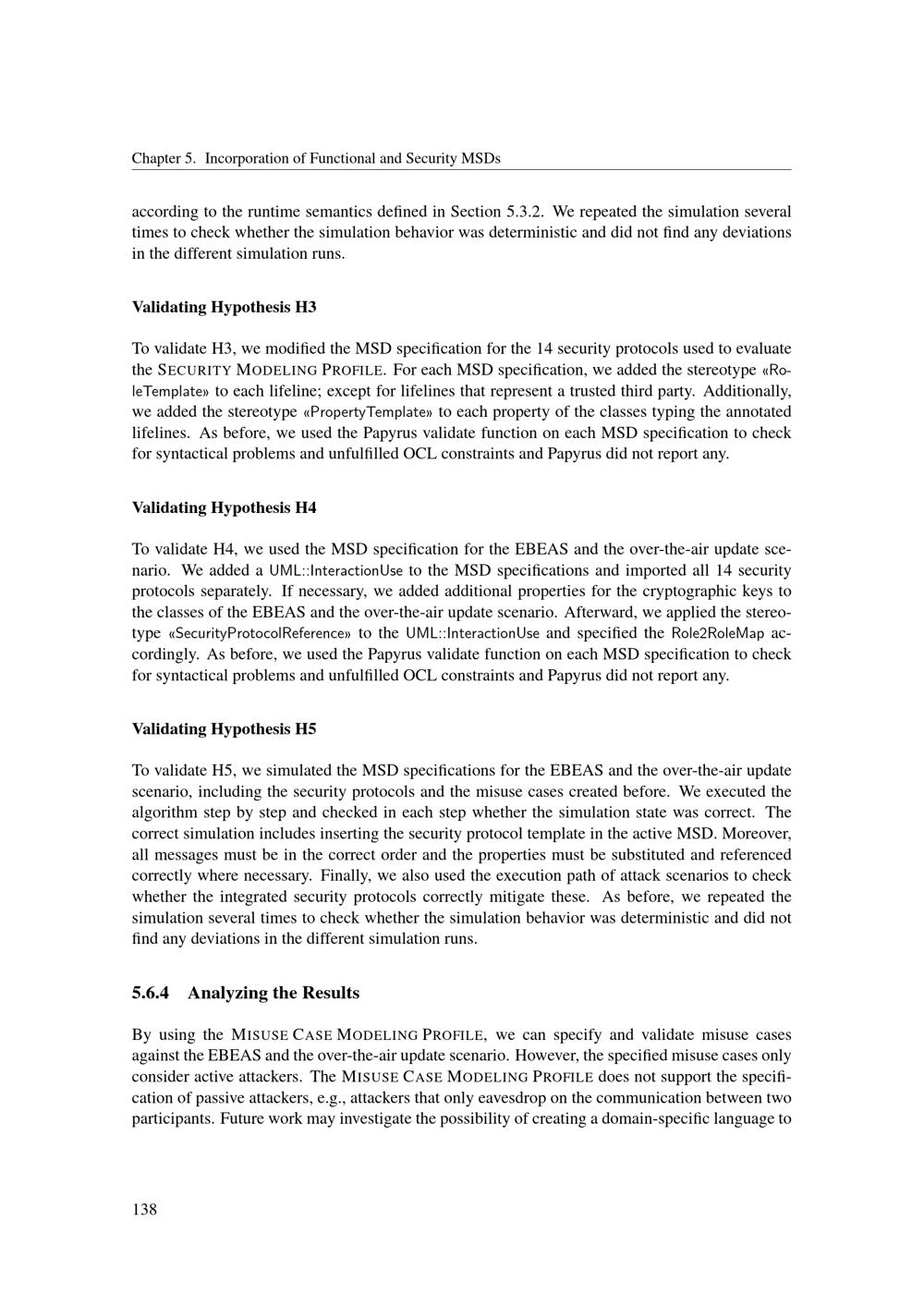 Chapter 5. Incorporation of Functional and Security MSDs

according to the runtime semantics defined in Section 5.3.2. We repeated the simulation several times to check whether the simulation behavior was deterministic and did not find any deviations in the different simulation runs.

Validating Hypothesis H3

To validate H3, we modified the MSD specification for the 14 security protocols used to evaluate the SECURITY MODELING PROFILE. For each MSD specification, we added the stereotype «RoleTemplate» to each lifeline; except for lifelines that represent a trusted third party. Additionally, we added the stereotype «PropertyTemplate» to each property of the classes typing the annotated lifelines. As before, we used the Papyrus validate function on each MSD specification to check for syntactical problems and unfulfilled OCL constraints and Papyrus did not report any.

Validating Hypothesis H4

To validate H4, we used the MSD specification for the EBEAS and the over-the-air update scenario. We added a UML::InteractionUse to the MSD specifications and imported all 14 security protocols separately. If necessary, we added additional properties for the cryptographic keys to the classes of the EBEAS and the over-the-air update scenario. Afterward, we applied the stereotype «SecurityProtocolReference» to the UML::InteractionUse and specified the Role2RoleMap accordingly. As before, we used the Papyrus validate function on each MSD specification to check for syntactical problems and unfulfilled OCL constraints and Papyrus did not report any.

Validating Hypothesis H5

To validate H5, we simulated the MSD specifications for the EBEAS and the over-the-air update scenario, including the security protocols and the misuse cases created before. We executed the algorithm step by step and checked in each step whether the simulation state was correct. The correct simulation includes inserting the security protocol template in the active MSD. Moreover, all messages must be in the correct order and the properties must be substituted and referenced correctly where necessary. Finally, we also used the execution path of attack scenarios to check whether the integrated security protocols correctly mitigate these. As before, we repeated the simulation several times to check whether the simulation behavior was deterministic and did not find any deviations in the different simulation runs.

5.6.4 Analyzing the Results

By using the MISUSE CASE MODELING PROFILE, we can specify and validate misuse cases against the EBEAS and the over-the-air update scenario. However, the specified misuse cases only consider active attackers. The MISUSE CASE MODELING PROFILE does not support the specification of passive attackers, e.g., attackers that only eavesdrop on the communication between two participants. Future work may investigate the possibility of creating a domain-specific language to

138